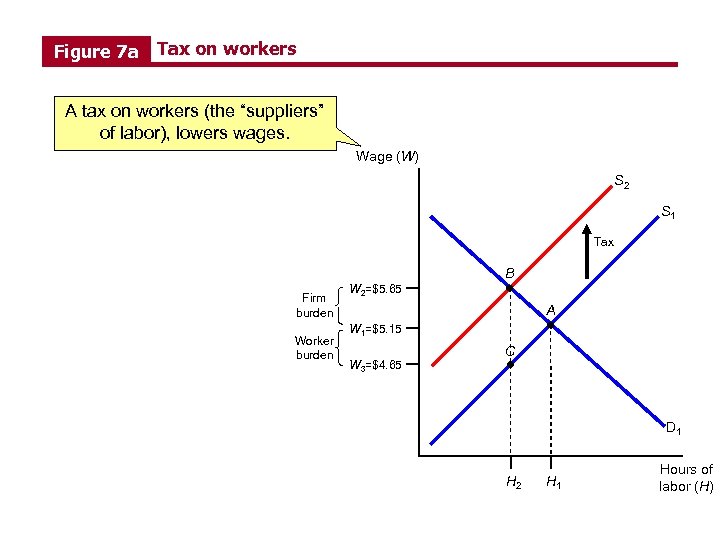 Figure 7a Tax on workers

A tax on workers (the "suppliers" of labor), lowers wages.

Wage ($W$)

$S_2$

$S_1$

Tax

$B$

$A$

$C$

Firm burden

Worker burden

$W_2$=\$5.65

$W_1$=\$5.15

$W_3$=\$4.65

$D_1$

$H_2$

$H_1$

Hours of labor ($H$)